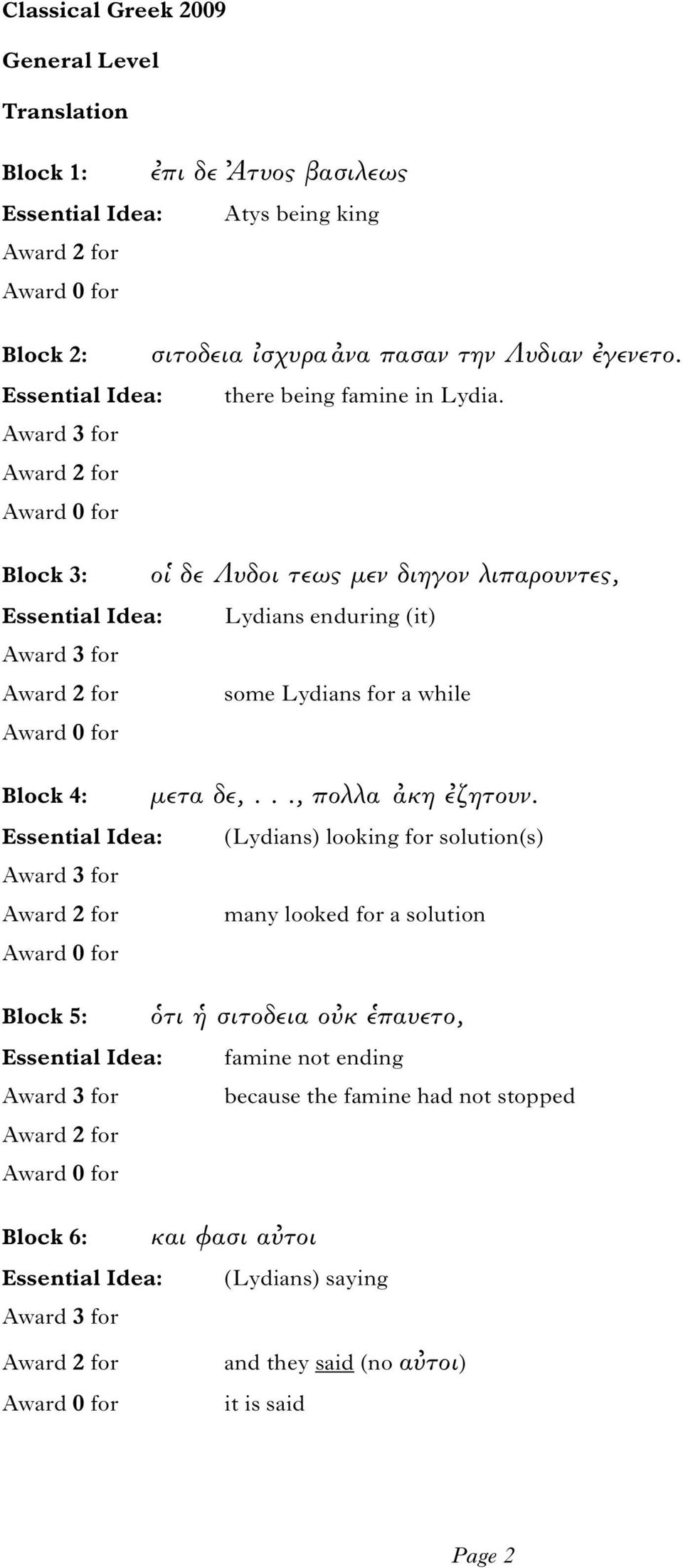 Classical Greek 2009

General Level

Translation

Block 1: ἐπι δε Ἀτυος βασιλεως
Essential Idea: Atys being king
Award 2 for
Award 0 for

Block 2: σιτοδεια ἰσχυρα ἀνα πασαν την Λυδιαν ἐγενετο.
Essential Idea: there being famine in Lydia.
Award 3 for
Award 2 for
Award 0 for

Block 3: οἱ δε Λυδοι τεως μεν διηγον λιπαρουντες,
Essential Idea: Lydians enduring (it)
Award 3 for
Award 2 for some Lydians for a while
Award 0 for

Block 4: μετα δε, . . ., πολλα ἀκη ἐζητουν.
Essential Idea: (Lydians) looking for solution(s)
Award 3 for
Award 2 for many looked for a solution
Award 0 for

Block 5: ὁτι ἡ σιτοδεια οὐκ ἐπαυετο,
Essential Idea: famine not ending
Award 3 for because the famine had not stopped
Award 2 for
Award 0 for

Block 6: και φασι αὐτοι
Essential Idea: (Lydians) saying
Award 3 for
Award 2 for and they said (no αὐτοι)
Award 0 for it is said

Page 2